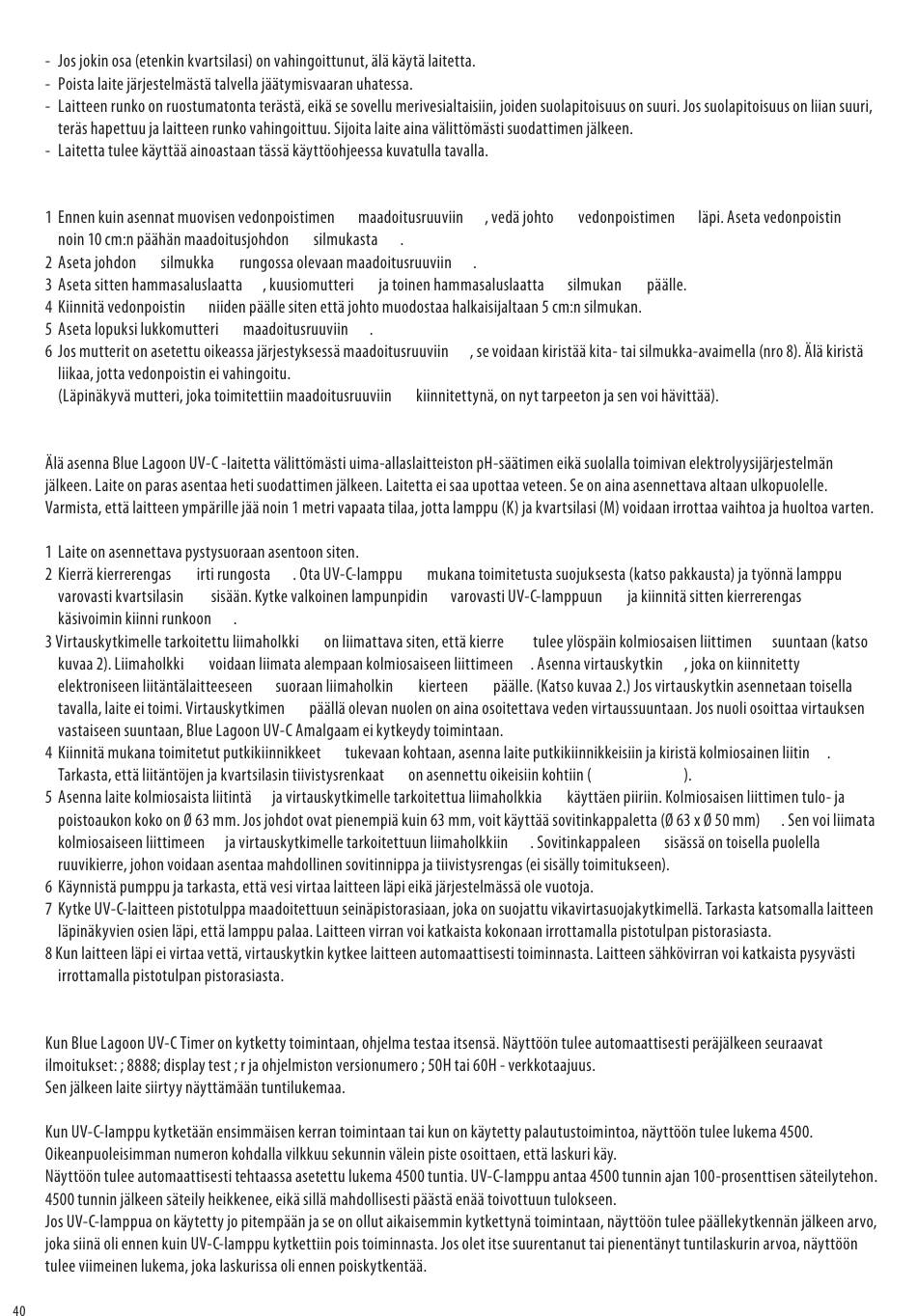 - Jos jokin osa (etenkin kvartsilasi) on vahingoittunut, älä käytä laitetta.
- Poista laite järjestelmästä talvella jäätymisvaaran uhatessa.
- Laitteen runko on ruostumatonta terästä, eikä se sovellu merivesialtaisiin, joiden suolapitoisuus on suuri. Jos suolapitoisuus on liian suuri, teräs hapettuu ja laitteen runko vahingoittuu. Sijoita laite aina välittömästi suodattimen jälkeen.
- Laitetta tulee käyttää ainoastaan tässä käyttöohjeessa kuvatulla tavalla.

1 Ennen kuin asennat muovisen vedonpoistimen maadoitusruuviin , vedä johto vedonpoistimen läpi. Aseta vedonpoistin noin 10 cm:n päähän maadoitusjohdon silmukasta .
2 Aseta johdon silmukka rungossa olevaan maadoitusruuviin .
3 Aseta sitten hammasaluslaatta , kuusiomutteri ja toinen hammasaluslaatta silmukan päälle.
4 Kiinnitä vedonpoistin niiden päälle siten että johto muodostaa halkaisijaltaan 5 cm:n silmukan.
5 Aseta lopuksi lukkomutteri maadoitusruuviin .
6 Jos mutterit on asetettu oikeassa järjestyksessä maadoitusruuviin , se voidaan kiristää kita- tai silmukka-avaimella (nro 8). Älä kiristä liikaa, jotta vedonpoistin ei vahingoitu.
(Läpinäkyvä mutteri, joka toimitettiin maadoitusruuviin kiinnitettynä, on nyt tarpeeton ja sen voi hävittää).

Älä asenna Blue Lagoon UV-C -laitetta välittömästi uima-allaslaitteiston pH-säätimen eikä suolalla toimivan elektrolyysijärjestelmän jälkeen. Laite on paras asentaa heti suodattimen jälkeen. Laitetta ei saa upottaa veteen. Se on aina asennettava altaan ulkopuolelle. Varmista, että laitteen ympärille jää noin 1 metri vapaata tilaa, jotta lamppu (K) ja kvartsilasi (M) voidaan irrottaa vaihtoa ja huoltoa varten.

1 Laite on asennettava pystysuoraan asentoon siten.
2 Kierrä kierrerengas irti rungosta . Ota UV-C-lamppu mukana toimitetusta suojuksesta (katso pakkausta) ja työnnä lamppu varovasti kvartsilasin sisään. Kytke valkoinen lampunpidin varovasti UV-C-lamppuun ja kiinnitä sitten kierrerengas käsivoimin kiinni runkoon .
3 Virtauskytkimelle tarkoitettu liimaholkki on liimattava siten, että kierre tulee ylöspäin kolmiosaisen liittimen suuntaan (katso kuvaa 2). Liimaholkki voidaan liimata alempaan kolmiosaiseen liittimeen . Asenna virtauskytkin , joka on kiinnitetty elektroniseen liitäntälaitteeseen suoraan liimaholkin kierteen päälle. (Katso kuvaa 2.) Jos virtauskytkin asennetaan toisella tavalla, laite ei toimi. Virtauskytkimen päällä olevan nuolen on aina osoitettava veden virtaussuuntaan. Jos nuoli osoittaa virtauksen vastaiseen suuntaan, Blue Lagoon UV-C Amalgaam ei kytkeydy toimintaan.
4 Kiinnitä mukana toimitetut putkikiinnikkeet tukevaan kohtaan, asenna laite putkikiinnikkeisiin ja kiristä kolmiosainen liitin . Tarkasta, että liitäntöjen ja kvartsilasin tiivistysrenkaat on asennettu oikeisiin kohtiin ( ).
5 Asenna laite kolmiosaista liitintä ja virtauskytkimelle tarkoitettua liimaholkkia käyttäen piiriin. Kolmiosaisen liittimen tulo- ja poistoaukon koko on Ø 63 mm. Jos johdot ovat pienempiä kuin 63 mm, voit käyttää sovitinkappaletta (Ø 63 x Ø 50 mm) . Sen voi liimata kolmiosaiseen liittimeen ja virtauskytkimelle tarkoitettuun liimaholkkiin . Sovitinkappaleen sisässä on toisella puolella ruuvikierre, johon voidaan asentaa mahdollinen sovitinnippa ja tiivistysrengas (ei sisälly toimitukseen).
6 Käynnistä pumppu ja tarkasta, että vesi virtaa laitteen läpi eikä järjestelmässä ole vuotoja.
7 Kytke UV-C-laitteen pistotulppa maadoitettuun seinäpistorasiaan, joka on suojattu vikavirtasuojakytkimellä. Tarkasta katsomalla laitteen läpinäkyvien osien läpi, että lamppu palaa. Laitteen virran voi katkaista kokonaan irrottamalla pistotulpan pistorasiasta.
8 Kun laitteen läpi ei virtaa vettä, virtauskytkin kytkee laitteen automaattisesti toiminnasta. Laitteen sähkövirran voi katkaista pysyvästi irrottamalla pistotulpan pistorasiasta.

Kun Blue Lagoon UV-C Timer on kytketty toimintaan, ohjelma testaa itsensä. Näyttöön tulee automaattisesti peräjälkeen seuraavat ilmoitukset: ; 8888; display test ; r ja ohjelmiston versionumero ; 50H tai 60H - verkkotaajuus.
Sen jälkeen laite siirtyy näyttämään tuntilukemaa.

Kun UV-C-lamppu kytketään ensimmäisen kerran toimintaan tai kun on käytetty palautustoimintoa, näyttöön tulee lukema 4500. Oikeanpuoleisimman numeron kohdalla vilkkuu sekunnin välein piste osoittaen, että laskuri käy.
Näyttöön tulee automaattisesti tehtaassa asetettu lukema 4500 tuntia. UV-C-lamppu antaa 4500 tunnin ajan 100-prosenttisen säteilytehon. 4500 tunnin jälkeen säteily heikkenee, eikä sillä mahdollisesti päästä enää toivottuun tulokseen.
Jos UV-C-lamppua on käytetty jo pitempään ja se on ollut aikaisemmin kytkettynä toimintaan, näyttöön tulee päällekytkennän jälkeen arvo, joka siinä oli ennen kuin UV-C-lamppu kytkettiin pois toiminnasta. Jos olet itse suurentanut tai pienentänyt tuntilaskurin arvoa, näyttöön tulee viimeinen lukema, joka laskurissa oli ennen poiskytkentää.

40